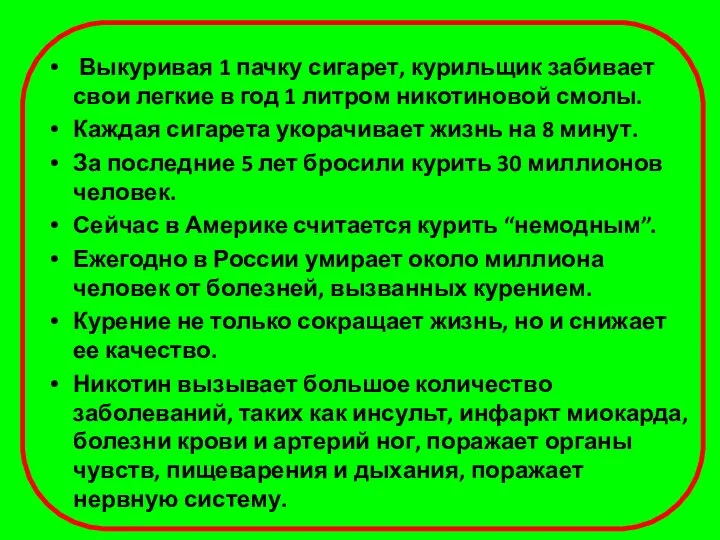 • Выкуривая 1 пачку сигарет, курильщик забивает свои легкие в год 1 литром никотиновой смолы.
• Каждая сигарета укорачивает жизнь на 8 минут.
• За последние 5 лет бросили курить 30 миллионов человек.
• Сейчас в Америке считается курить “немодным”.
• Ежегодно в России умирает около миллиона человек от болезней, вызванных курением.
• Курение не только сокращает жизнь, но и снижает ее качество.
• Никотин вызывает большое количество заболеваний, таких как инсульт, инфаркт миокарда, болезни крови и артерий ног, поражает органы чувств, пищеварения и дыхания, поражает нервную систему.